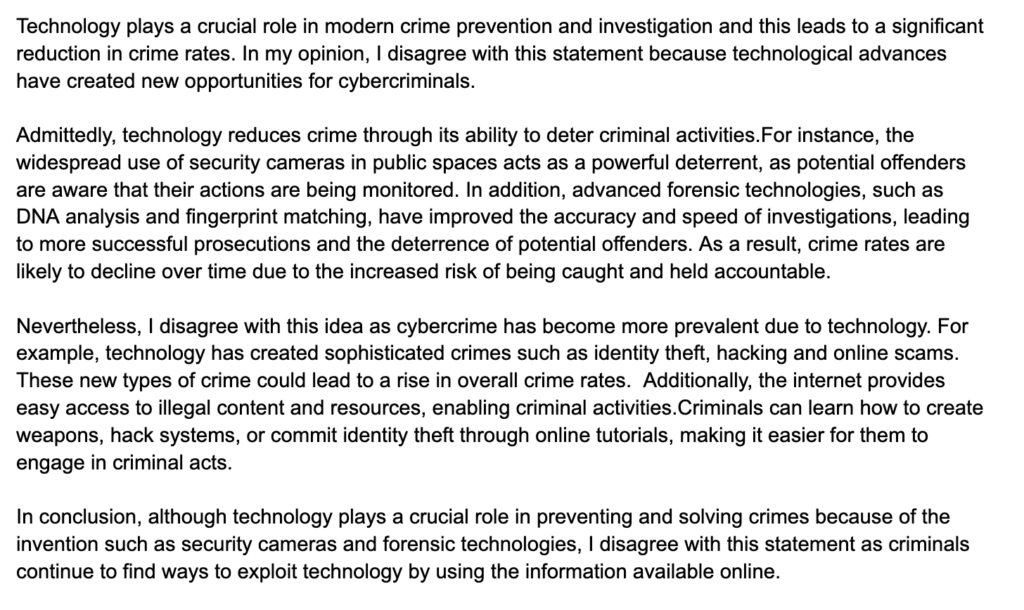 Technology plays a crucial role in modern crime prevention and investigation and this leads to a significant reduction in crime rates. In my opinion, I disagree with this statement because technological advances have created new opportunities for cybercriminals.

Admittedly, technology reduces crime through its ability to deter criminal activities.For instance, the widespread use of security cameras in public spaces acts as a powerful deterrent, as potential offenders are aware that their actions are being monitored. In addition, advanced forensic technologies, such as DNA analysis and fingerprint matching, have improved the accuracy and speed of investigations, leading to more successful prosecutions and the deterrence of potential offenders. As a result, crime rates are likely to decline over time due to the increased risk of being caught and held accountable.

Nevertheless, I disagree with this idea as cybercrime has become more prevalent due to technology. For example, technology has created sophisticated crimes such as identity theft, hacking and online scams. These new types of crime could lead to a rise in overall crime rates.  Additionally, the internet provides easy access to illegal content and resources, enabling criminal activities.Criminals can learn how to create weapons, hack systems, or commit identity theft through online tutorials, making it easier for them to engage in criminal acts.

In conclusion, although technology plays a crucial role in preventing and solving crimes because of the invention such as security cameras and forensic technologies, I disagree with this statement as criminals continue to find ways to exploit technology by using the information available online.